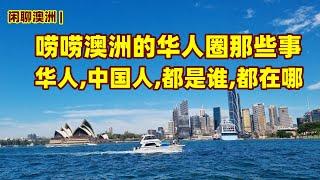 闲聊澳洲 |

唠唠澳洲的华人圈那些事
华人,中国人,都是谁,都在哪